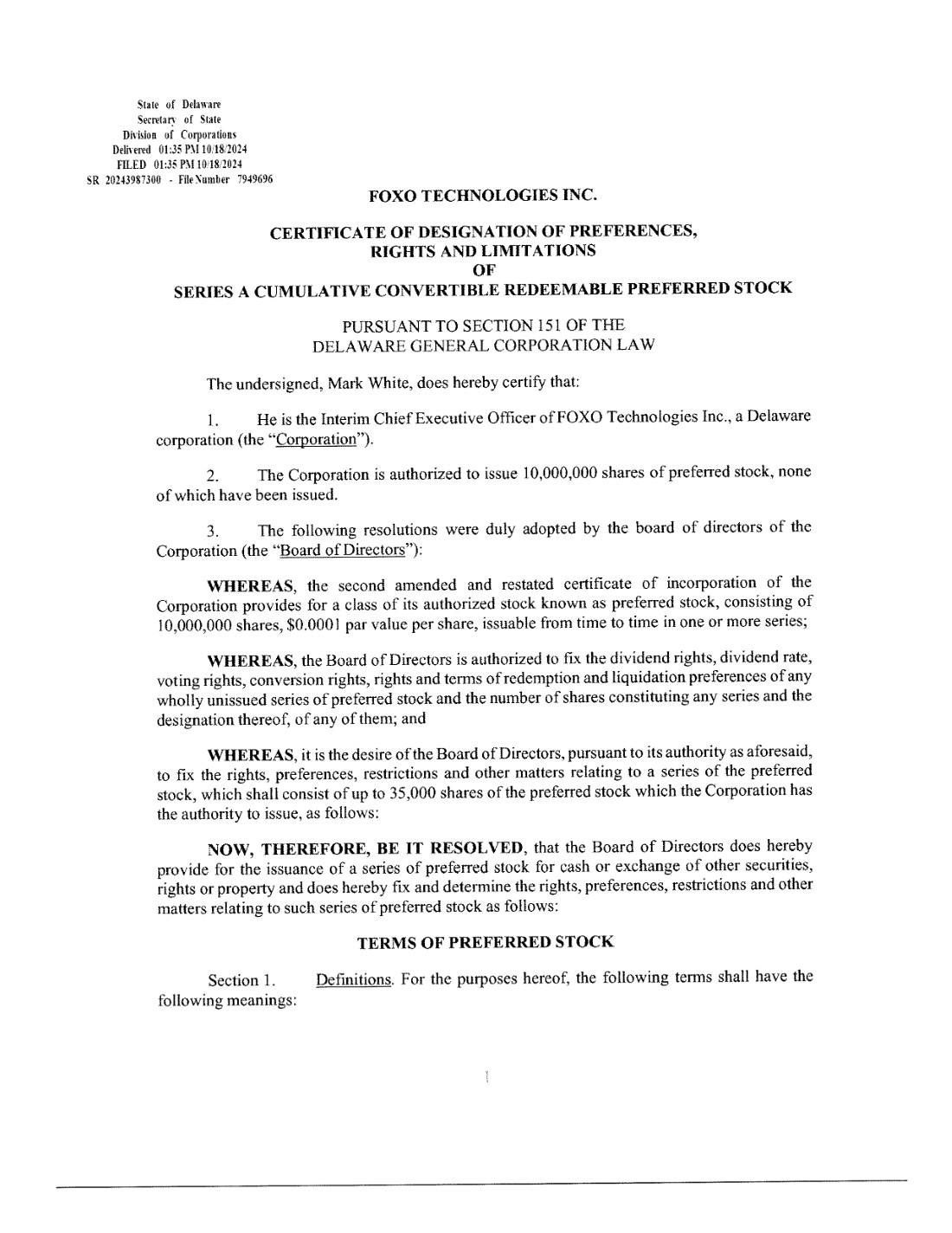 State of Delaware
Secretary of State
Division of Corporations
Delivered 01:35 PM 10/18/2024
FILED 01:35 PM 10/18/2024
SR 20243987300 - File Number 7949696

FOXO TECHNOLOGIES INC.

CERTIFICATE OF DESIGNATION OF PREFERENCES, RIGHTS AND LIMITATIONS OF SERIES A CUMULATIVE CONVERTIBLE REDEEMABLE PREFERRED STOCK

PURSUANT TO SECTION 151 OF THE DELAWARE GENERAL CORPORATION LAW

The undersigned, Mark White, does hereby certify that:

1. He is the Interim Chief Executive Officer of FOXO Technologies Inc., a Delaware corporation (the "Corporation").

2. The Corporation is authorized to issue 10,000,000 shares of preferred stock, none of which have been issued.

3. The following resolutions were duly adopted by the board of directors of the Corporation (the "Board of Directors"):

WHEREAS, the second amended and restated certificate of incorporation of the Corporation provides for a class of its authorized stock known as preferred stock, consisting of 10,000,000 shares, $0.0001 par value per share, issuable from time to time in one or more series;

WHEREAS, the Board of Directors is authorized to fix the dividend rights, dividend rate, voting rights, conversion rights, rights and terms of redemption and liquidation preferences of any wholly unissued series of preferred stock and the number of shares constituting any series and the designation thereof, of any of them; and

WHEREAS, it is the desire of the Board of Directors, pursuant to its authority as aforesaid, to fix the rights, preferences, restrictions and other matters relating to a series of the preferred stock, which shall consist of up to 35,000 shares of the preferred stock which the Corporation has the authority to issue, as follows:

NOW, THEREFORE, BE IT RESOLVED, that the Board of Directors does hereby provide for the issuance of a series of preferred stock for cash or exchange of other securities, rights or property and does hereby fix and determine the rights, preferences, restrictions and other matters relating to such series of preferred stock as follows:

TERMS OF PREFERRED STOCK

Section 1. Definitions. For the purposes hereof, the following terms shall have the following meanings:

1